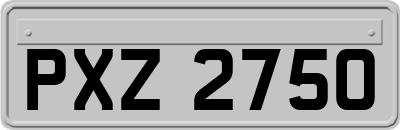 PXZ 2750